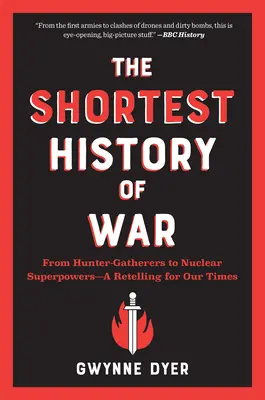 "From the first armies to clashes of drones and dirty bombs, this is eye-opening, big-picture stuff." —BBC History

THE SHORTEST HISTORY OF WAR

From Hunter-Gatherers to Nuclear Superpowers—A Retelling for Our Times

GWYNNE DYER